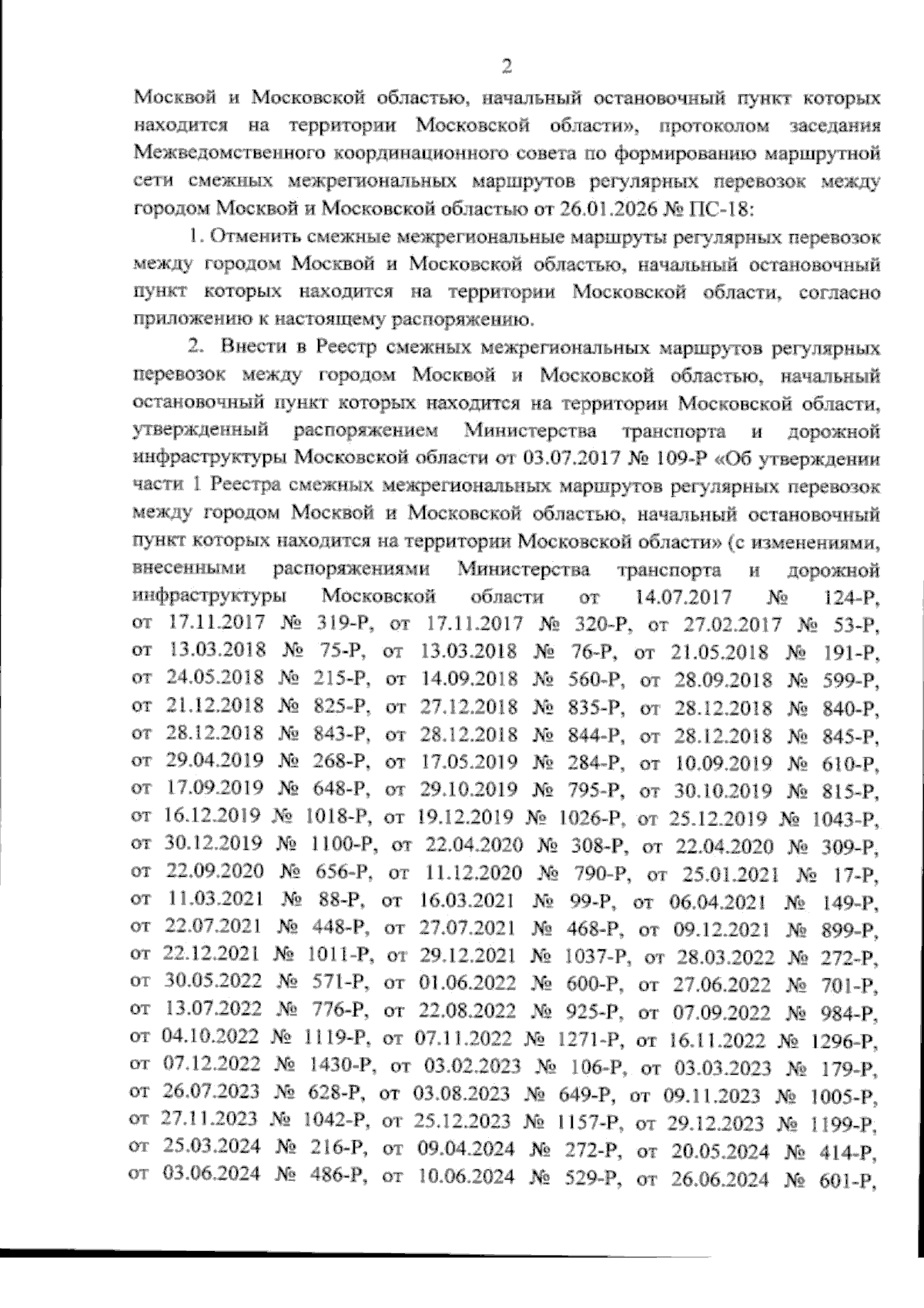 2

Москвой и Московской областью, начальный остановочный пункт которых находится на территории Московской области», протоколом заседания Межведомственного координационного совета по формированию маршрутной сети смежных межрегиональных маршрутов регулярных перевозок между городом Москвой и Московской областью от 26.01.2026 № ПС-18:

1. Отменить смежные межрегиональные маршруты регулярных перевозок между городом Москвой и Московской областью, начальный остановочный пункт которых находится на территории Московской области, согласно приложению к настоящему распоряжению.

2. Внести в Реестр смежных межрегиональных маршрутов регулярных перевозок между городом Москвой и Московской областью, начальный остановочный пункт которых находится на территории Московской области, утвержденный распоряжением Министерства транспорта и дорожной инфраструктуры Московской области от 03.07.2017 № 109-Р «Об утверждении части 1 Реестра смежных межрегиональных маршрутов регулярных перевозок между городом Москвой и Московской областью, начальный остановочный пункт которых находится на территории Московской области» (с изменениями, внесенными распоряжениями Министерства транспорта и дорожной инфраструктуры Московской области от 14.07.2017 № 124-Р, от 17.11.2017 № 319-Р, от 17.11.2017 № 320-Р, от 27.02.2017 № 53-Р, от 13.03.2018 № 75-Р, от 13.03.2018 № 76-Р, от 21.05.2018 № 191-Р, от 24.05.2018 № 215-Р, от 14.09.2018 № 560-Р, от 28.09.2018 № 599-Р, от 21.12.2018 № 825-Р, от 27.12.2018 № 835-Р, от 28.12.2018 № 840-Р, от 28.12.2018 № 843-Р, от 28.12.2018 № 844-Р, от 28.12.2018 № 845-Р, от 29.04.2019 № 268-Р, от 17.05.2019 № 284-Р, от 10.09.2019 № 610-Р, от 17.09.2019 № 648-Р, от 29.10.2019 № 795-Р, от 30.10.2019 № 815-Р, от 16.12.2019 № 1018-Р, от 19.12.2019 № 1026-Р, от 25.12.2019 № 1043-Р, от 30.12.2019 № 1100-Р, от 22.04.2020 № 308-Р, от 22.04.2020 № 309-Р, от 22.09.2020 № 656-Р, от 11.12.2020 № 790-Р, от 25.01.2021 № 17-Р, от 11.03.2021 № 88-Р, от 16.03.2021 № 99-Р, от 06.04.2021 № 149-Р, от 22.07.2021 № 448-Р, от 27.07.2021 № 468-Р, от 09.12.2021 № 899-Р, от 22.12.2021 № 1011-Р, от 29.12.2021 № 1037-Р, от 28.03.2022 № 272-Р, от 30.05.2022 № 571-Р, от 01.06.2022 № 600-Р, от 27.06.2022 № 701-Р, от 13.07.2022 № 776-Р, от 22.08.2022 № 925-Р, от 07.09.2022 № 984-Р, от 04.10.2022 № 1119-Р, от 07.11.2022 № 1271-Р, от 16.11.2022 № 1296-Р, от 07.12.2022 № 1430-Р, от 03.02.2023 № 106-Р, от 03.03.2023 № 179-Р, от 26.07.2023 № 628-Р, от 03.08.2023 № 649-Р, от 09.11.2023 № 1005-Р, от 27.11.2023 № 1042-Р, от 25.12.2023 № 1157-Р, от 29.12.2023 № 1199-Р, от 25.03.2024 № 216-Р, от 09.04.2024 № 272-Р, от 20.05.2024 № 414-Р, от 03.06.2024 № 486-Р, от 10.06.2024 № 529-Р, от 26.06.2024 № 601-Р,